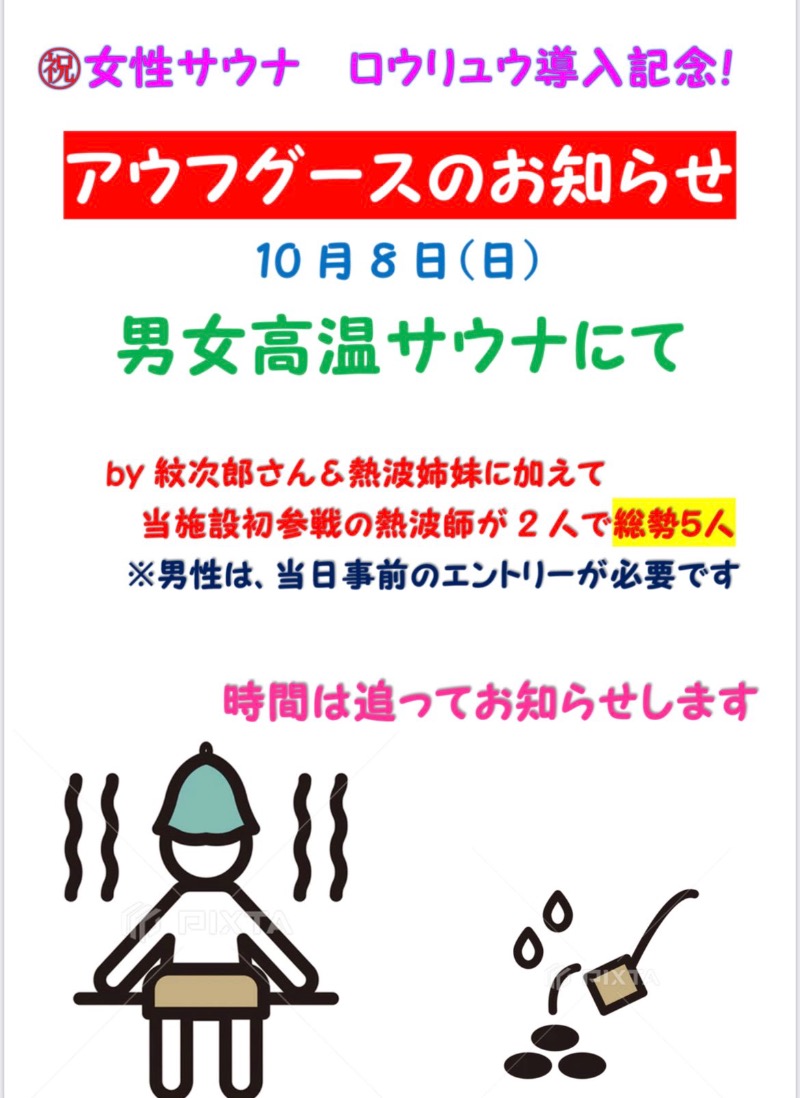 ㊗女性サウナ　ロウリュウ導入記念!

アウフグースのお知らせ

10月8日(日)

男女高温サウナにて

by 紋次郎さん＆熱波姉妹に加えて
当施設初参戦の熱波師が２人で総勢5人
※男性は、当日事前のエントリーが必要です

時間は追ってお知らせします

PIXTA

PIXTA